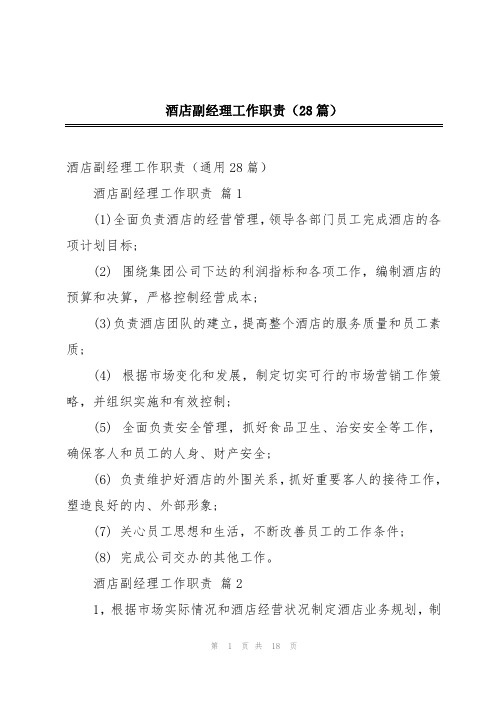 酒店副经理工作职责（28篇）

酒店副经理工作职责（通用28篇）

酒店副经理工作职责 篇1

(1)全面负责酒店的经营管理，领导各部门员工完成酒店的各项计划目标；

(2) 围绕集团公司下达的利润指标和各项工作，编制酒店的预算和决算，严格控制经营成本；

(3)负责酒店团队的建立，提高整个酒店的服务质量和员工素质；

(4) 根据市场变化和发展，制定切实可行的市场营销工作策略，并组织实施和有效控制；

(5) 全面负责安全管理，抓好食品卫生、治安安全等工作，确保客人和员工的人身、财产安全；

(6) 负责维护好酒店的外围关系，抓好重要客人的接待工作，塑造良好的内、外部形象；

(7) 关心员工思想和生活，不断改善员工的工作条件；

(8) 完成公司交办的其他工作。

酒店副经理工作职责 篇2

1，根据市场实际情况和酒店经营状况制定酒店业务规划，制

第 1 页 共 18 页